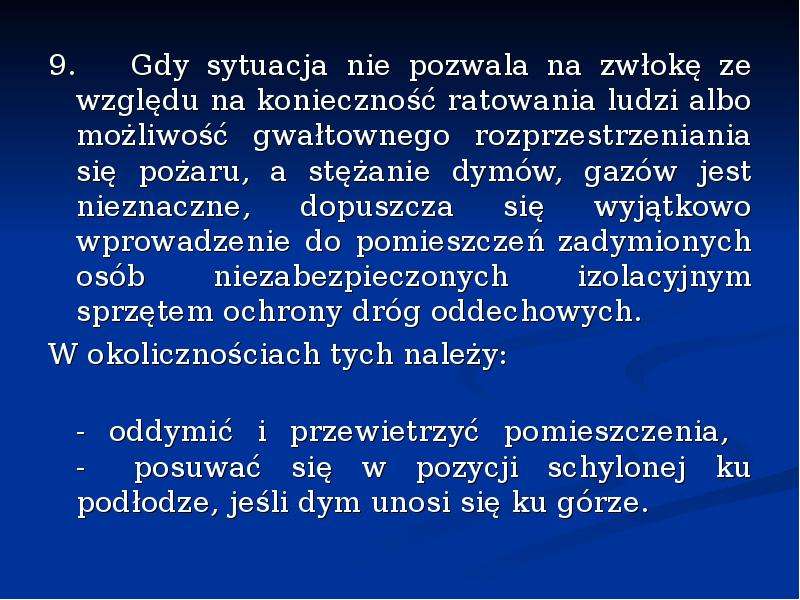 9. Gdy sytuacja nie pozwala na zwłokę ze względu na konieczność ratowania ludzi albo możliwość gwałtownego rozprzestrzeniania się pożaru, a stężanie dymów, gazów jest nieznaczne, dopuszcza się wyjątkowo wprowadzenie do pomieszczeń zadymionych osób niezabezpieczonych izolacyjnym sprzętem ochrony dróg oddechowych.

W okolicznościach tych należy:

- oddymić i przewietrzyć pomieszczenia,
- posuwać się w pozycji schylonej ku podłodze, jeśli dym unosi się ku górze.